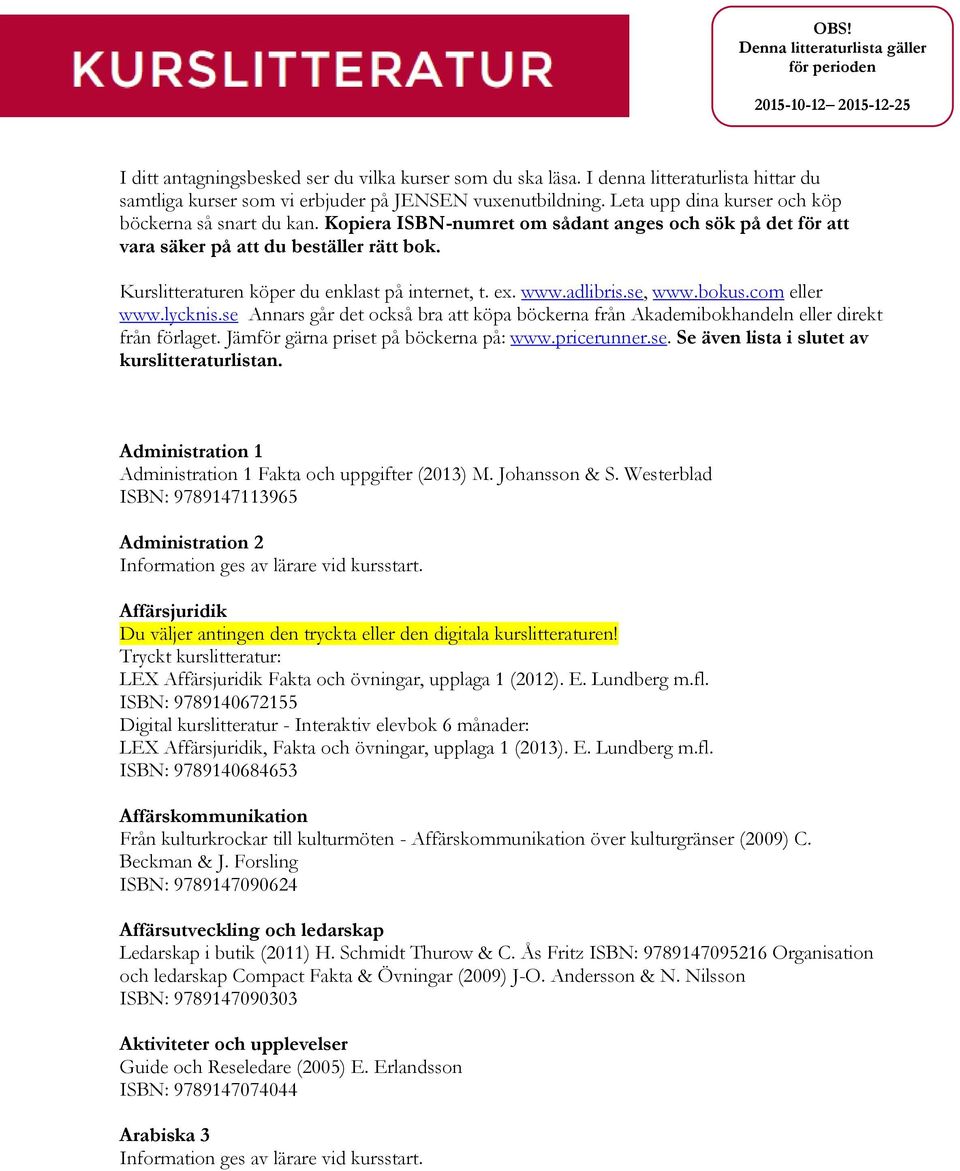 KURSLITTERATUR

OBS!
Denna litteraturlista gäller för perioden
2015-10-12– 2015-12-25

I ditt antagningsbesked ser du vilka kurser som du ska läsa. I denna litteraturlista hittar du samtliga kurser som vi erbjuder på JENSEN vuxenutbildning. Leta upp dina kurser och köp böckerna så snart du kan. Kopiera ISBN-numret om sådant anges och sök på det för att vara säker på att du beställer rätt bok.

Kurslitteraturen köper du enklast på internet, t. ex. www.adlibris.se, www.bokus.com eller www.lycknis.se Annars går det också bra att köpa böckerna från Akademibokhandeln eller direkt från förlaget. Jämför gärna priset på böckerna på: www.pricerunner.se. Se även lista i slutet av kurslitteraturlistan.

Administration 1
Administration 1 Fakta och uppgifter (2013) M. Johansson & S. Westerblad
ISBN: 9789147113965

Administration 2
Information ges av lärare vid kursstart.

Affärsjuridik
Du väljer antingen den tryckta eller den digitala kurslitteraturen!
Tryckt kurslitteratur:
LEX Affärsjuridik Fakta och övningar, upplaga 1 (2012). E. Lundberg m.fl.
ISBN: 9789140672155
Digital kurslitteratur - Interaktiv elevbok 6 månader:
LEX Affärsjuridik, Fakta och övningar, upplaga 1 (2013). E. Lundberg m.fl.
ISBN: 9789140684653

Affärskommunikation
Från kulturkrockar till kulturmöten - Affärskommunikation över kulturgränser (2009) C. Beckman & J. Forsling
ISBN: 9789147090624

Affärsutveckling och ledarskap
Ledarskap i butik (2011) H. Schmidt Thurow & C. Ås Fritz ISBN: 9789147095216 Organisation och ledarskap Compact Fakta & Övningar (2009) J-O. Andersson & N. Nilsson
ISBN: 9789147090303

Aktiviteter och upplevelser
Guide och Reseledare (2005) E. Erlandsson
ISBN: 9789147074044

Arabiska 3
Information ges av lärare vid kursstart.